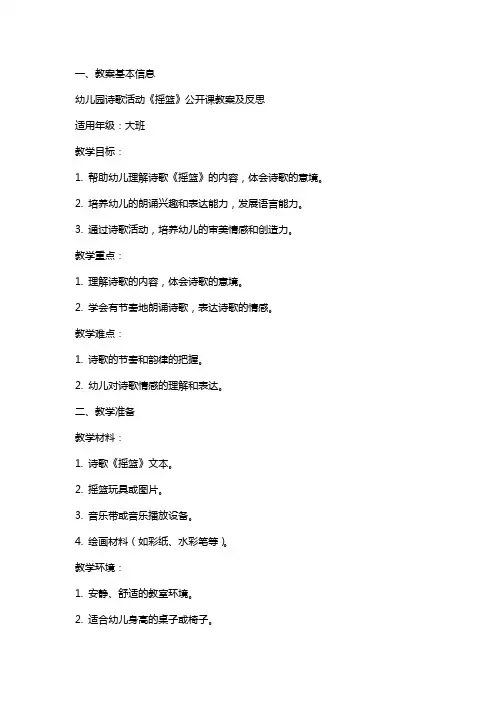 一、教案基本信息

幼儿园诗歌活动《摇篮》公开课教案及反思

适用年级：大班

教学目标：

1. 帮助幼儿理解诗歌《摇篮》的内容，体会诗歌的意境。

2. 培养幼儿的朗诵兴趣和表达能力，发展语言能力。

3. 通过诗歌活动，培养幼儿的审美情感和创造力。

教学重点：

1. 理解诗歌的内容，体会诗歌的意境。

2. 学会有节奏地朗诵诗歌，表达诗歌的情感。

教学难点：

1. 诗歌的节奏和韵律的把握。

2. 幼儿对诗歌情感的理解和表达。

二、教学准备

教学材料：

1. 诗歌《摇篮》文本。

2. 摇篮玩具或图片。

3. 音乐带或音乐播放设备。

4. 绘画材料（如彩纸、水彩笔等）。

教学环境：

1. 安静、舒适的教室环境。

2. 适合幼儿身高的桌子或椅子。